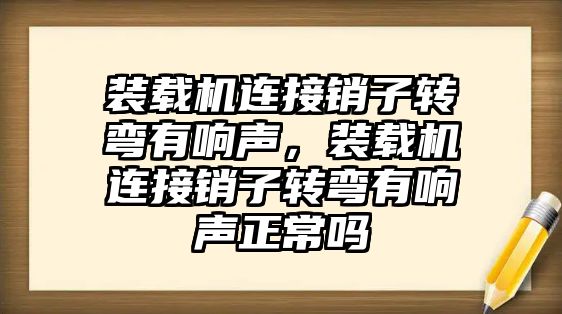 装载机连接销子转弯有响声，装载机连接销子转弯有响声正常吗